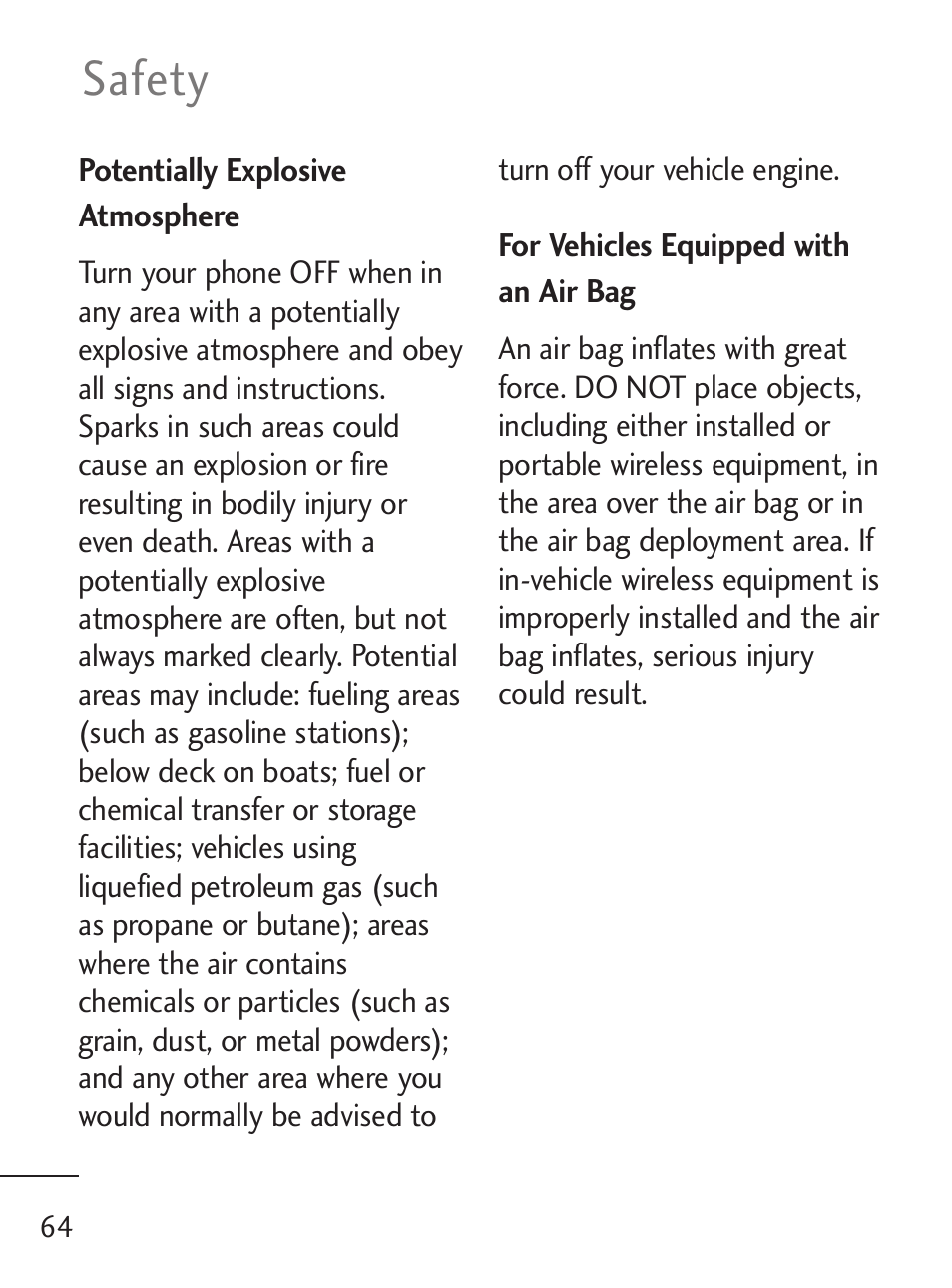 Safety

Potentially Explosive Atmosphere

Turn your phone OFF when in any area with a potentially explosive atmosphere and obey all signs and instructions. Sparks in such areas could cause an explosion or fire resulting in bodily injury or even death. Areas with a potentially explosive atmosphere are often, but not always marked clearly. Potential areas may include: fueling areas (such as gasoline stations); below deck on boats; fuel or chemical transfer or storage facilities; vehicles using liquefied petroleum gas (such as propane or butane); areas where the air contains chemicals or particles (such as grain, dust, or metal powders); and any other area where you would normally be advised to turn off your vehicle engine.

For Vehicles Equipped with an Air Bag

An air bag inflates with great force. DO NOT place objects, including either installed or portable wireless equipment, in the area over the air bag or in the air bag deployment area. If in-vehicle wireless equipment is improperly installed and the air bag inflates, serious injury could result.

64